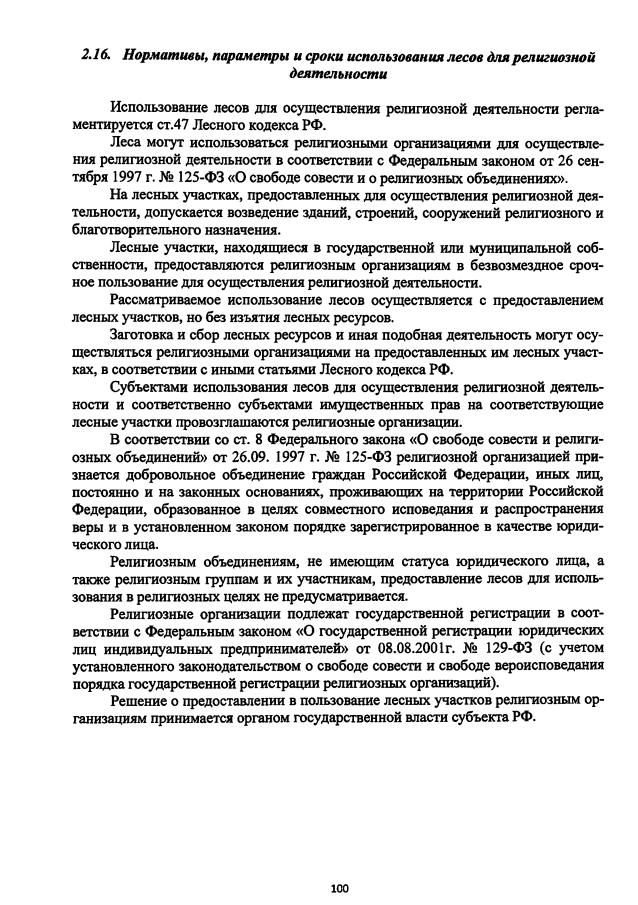 2.16. Нормативы, параметры и сроки использования лесов для религиозной деятельности

Использование лесов для осуществления религиозной деятельности регламентируется ст.47 Лесного кодекса РФ.

Леса могут использоваться религиозными организациями для осуществления религиозной деятельности в соответствии с Федеральным законом от 26 сентября 1997 г. № 125-ФЗ «О свободе совести и о религиозных объединениях».

На лесных участках, предоставленных для осуществления религиозной деятельности, допускается возведение зданий, строений, сооружений религиозного и благотворительного назначения.

Лесные участки, находящиеся в государственной или муниципальной собственности, предоставляются религиозным организациям в безвозмездное срочное пользование для осуществления религиозной деятельности.

Рассматриваемое использование лесов осуществляется с предоставлением лесных участков, но без изъятия лесных ресурсов.

Заготовка и сбор лесных ресурсов и иная подобная деятельность могут осуществляться религиозными организациями на предоставленных им лесных участках, в соответствии с иными статьями Лесного кодекса РФ.

Субъектами использования лесов для осуществления религиозной деятельности и соответственно субъектами имущественных прав на соответствующие лесные участки провозглашаются религиозные организации.

В соответствии со ст. 8 Федерального закона «О свободе совести и религиозных объединений» от 26.09. 1997 г. № 125-ФЗ религиозной организацией признается добровольное объединение граждан Российской Федерации, иных лиц, постоянно и на законных основаниях, проживающих на территории Российской Федерации, образованное в целях совместного исповедания и распространения веры и в установленном законом порядке зарегистрированное в качестве юридического лица.

Религиозным объединениям, не имеющим статуса юридического лица, а также религиозным группам и их участникам, предоставление лесов для использования в религиозных целях не предусматривается.

Религиозные организации подлежат государственной регистрации в соответствии с Федеральным законом «О государственной регистрации юридических лиц индивидуальных предпринимателей» от 08.08.2001г. № 129-ФЗ (с учетом установленного законодательством о свободе совести и свободе вероисповедания порядка государственной регистрации религиозных организаций).

Решение о предоставлении в пользование лесных участков религиозным организациям принимается органом государственной власти субъекта РФ.

100